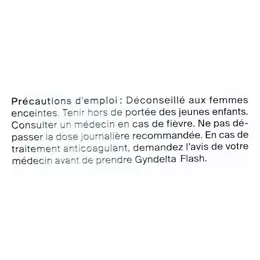 Précautions d'emploi : Déconseillé aux femmes enceintes. Tenir hors de portée des jeunes enfants. Consulter un médecin en cas de fièvre. Ne pas dépasser la dose journalière recommandée. En cas de traitement anticoagulant, demandez l'avis de votre médecin avant de prendre Gyndelta Flash.